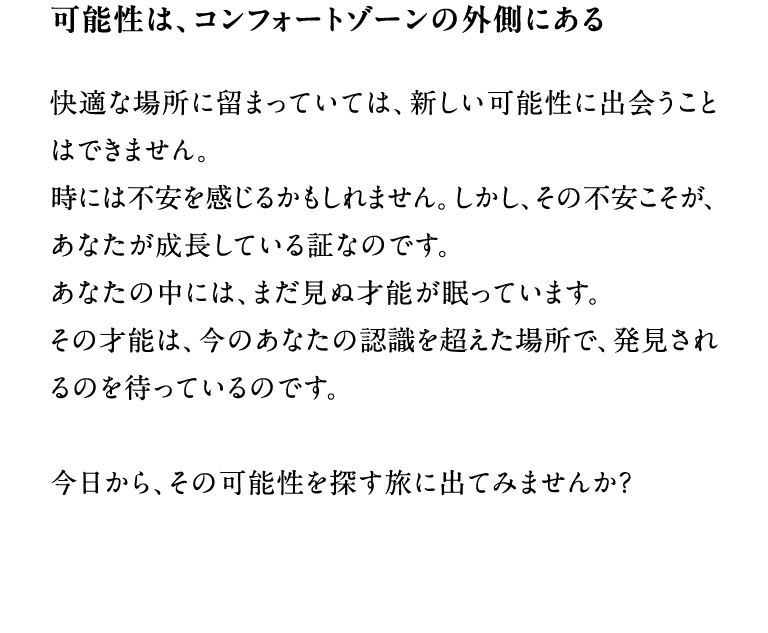 可能性は、コンフォートゾーンの外側にある

快適な場所に留まっていては、新しい可能性に出会うことはできません。
時には不安を感じるかもしれません。しかし、その不安こそが、あなたが成長している証なのです。
あなたの中には、まだ見ぬ才能が眠っています。
その才能は、今のあなたの認識を超えた場所で、発見されるのを待っているのです。

今日から、その可能性を探す旅に出てみませんか?